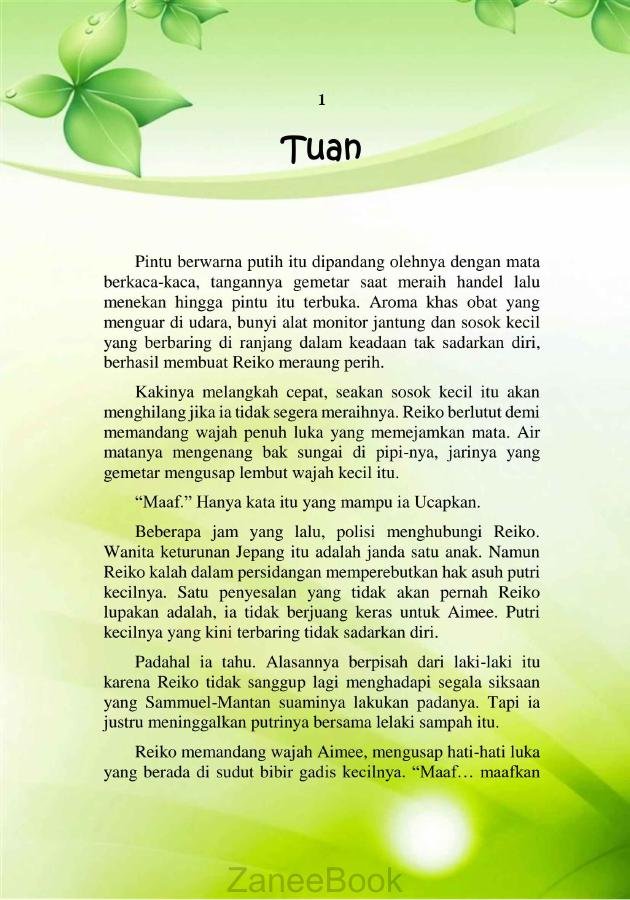 1

Tuan

Pintu berwarna putih itu dipandang olehnya dengan mata berkaca-kaca, tangannya gemetar saat meraih handel lalu menekan hingga pintu itu terbuka. Aroma khas obat yang menguar di udara, bunyi alat monitor jantung dan sosok kecil yang berbaring di ranjang dalam keadaan tak sadarkan diri, berhasil membuat Reiko meraung perih.

Kakinya melangkah cepat, seakan sosok kecil itu akan menghilang jika ia tidak segera meraihnya. Reiko berlutut demi memandang wajah penuh luka yang memejamkan mata. Air matanya mengenang bak sungai di pipi-nya, jarinya yang gemetar mengusap lembut wajah kecil itu.

“Maaf.” Hanya kata itu yang mampu ia Ucapkan.

Beberapa jam yang lalu, polisi menghubungi Reiko. Wanita keturunan Jepang itu adalah janda satu anak. Namun Reiko kalah dalam persidangan memperebutkan hak asuh putri kecilnya. Satu penyesalan yang tidak akan pernah Reiko lupakan adalah, ia tidak berjuang keras untuk Aimee. Putri kecilnya yang kini terbaring tidak sadarkan diri.

Padahal ia tahu. Alasannya berpisah dari laki-laki itu karena Reiko tidak sanggup lagi menghadapi segala siksaan yang Sammuel-Mantan suaminya lakukan padanya. Tapi ia justru meninggalkan putrinya bersama lelaki sampah itu.

Reiko memandang wajah Aimee, mengusap hati-hati luka yang berada di sudut bibir gadis kecilnya. “Maaf… maafkan

ZaneeBook